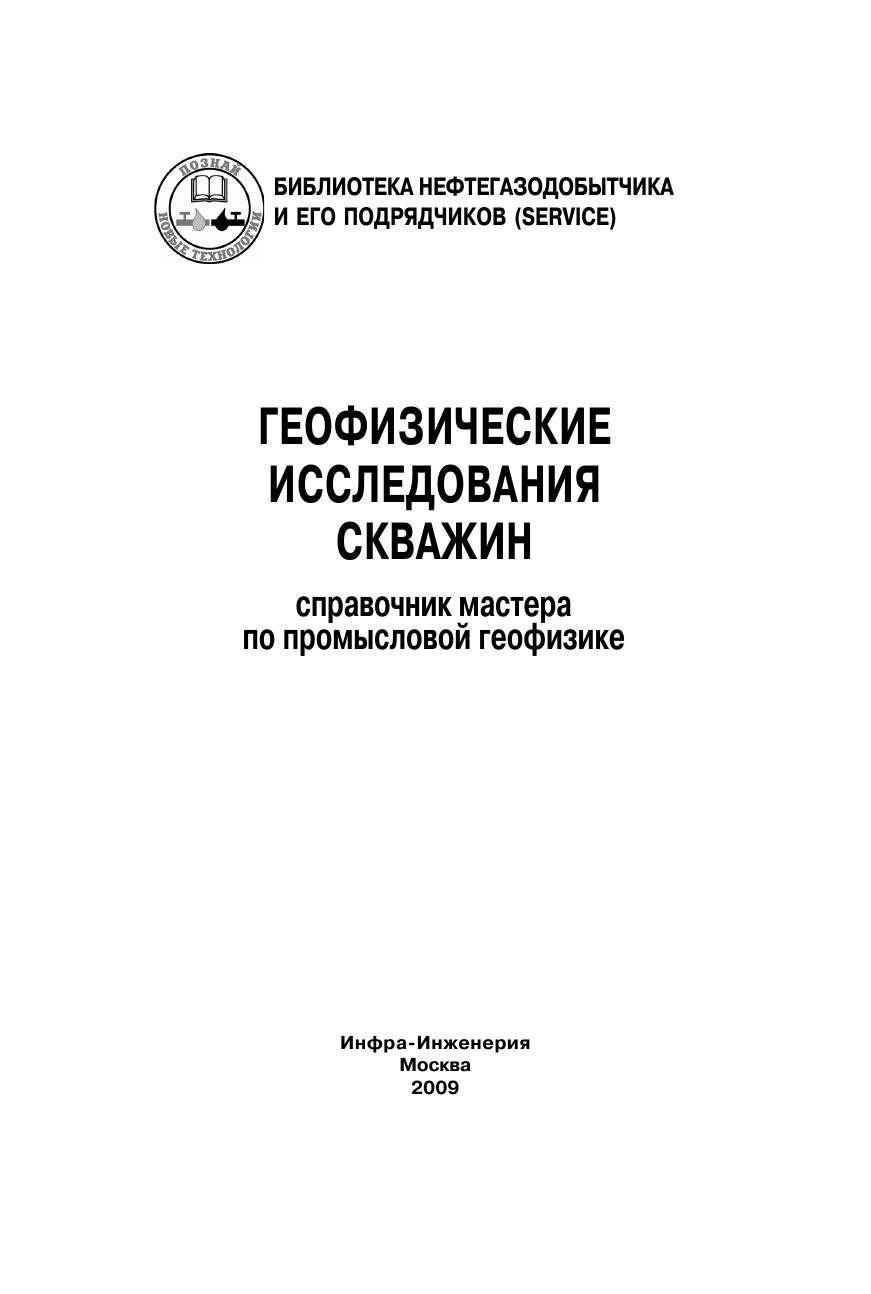 ПОЗНАЙ НОВЫЕ ТЕХНОЛОГИИ

БИБЛИОТЕКА НЕФТЕГАЗОДОБЫТЧИКА И ЕГО ПОДРЯДЧИКОВ (SERVICE)

ГЕОФИЗИЧЕСКИЕ ИССЛЕДОВАНИЯ СКВАЖИН

справочник мастера по промысловой геофизике

Инфра-Инженерия
Москва
2009